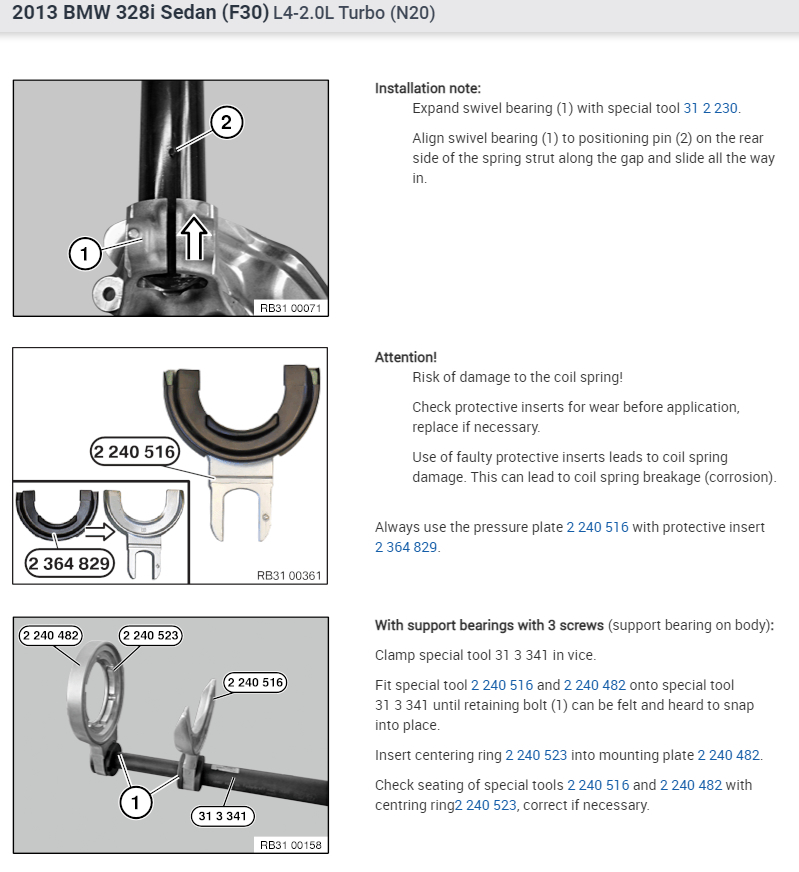 2013 BMW 328i Sedan (F30) L4-2.0L Turbo (N20)

2

1

RB31 00071

Installation note:

Expand swivel bearing (1) with special tool 31 2 230.

Align swivel bearing (1) to positioning pin (2) on the rear side of the spring strut along the gap and slide all the way in.

2 240 516

2 364 829

RB31 00361

Attention!

Risk of damage to the coil spring!

Check protective inserts for wear before application, replace if necessary.

Use of faulty protective inserts leads to coil spring damage. This can lead to coil spring breakage (corrosion).

Always use the pressure plate 2 240 516 with protective insert 2 364 829.

2 240 482

2 240 523

2 240 516

1

31 3 341

RB31 00158

With support bearings with 3 screws (support bearing on body):

Clamp special tool 31 3 341 in vice.

Fit special tool 2 240 516 and 2 240 482 onto special tool 31 3 341 until retaining bolt (1) can be felt and heard to snap into place.

Insert centering ring 2 240 523 into mounting plate 2 240 482.

Check seating of special tools 2 240 516 and 2 240 482 with centring ring2 240 523, correct if necessary.